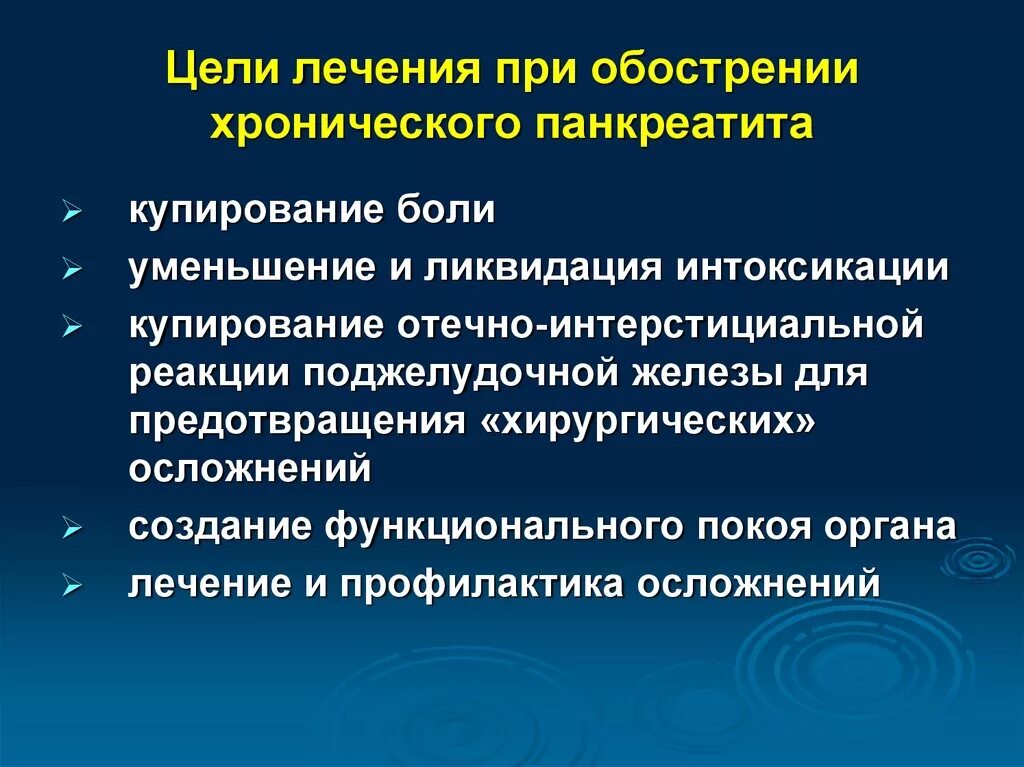 Цели лечения при обострении хронического панкреатита

➢ купирование боли
➢ уменьшение и ликвидация интоксикации
➢ купирование отечно-интерстициальной реакции поджелудочной железы для предотвращения «хирургических» осложнений
➢ создание функционального покоя органа
➢ лечение и профилактика осложнений